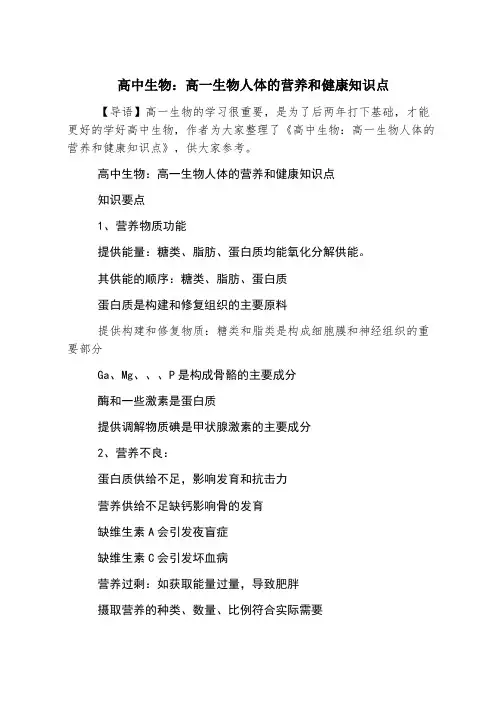 高中生物：高一生物人体的营养和健康知识点

【导语】高一生物的学习很重要，是为了后两年打下基础，才能更好的学好高中生物，作者为大家整理了《高中生物：高一生物人体的营养和健康知识点》，供大家参考。

高中生物：高一生物人体的营养和健康知识点

知识要点

1、营养物质功能

提供能量：糖类、脂肪、蛋白质均能氧化分解供能。

其供能的顺序：糖类、脂肪、蛋白质

蛋白质是构建和修复组织的主要原料

提供构建和修复物质：糖类和脂类是构成细胞膜和神经组织的重要部分

Ga、Mg、、、P是构成骨骼的主要成分

酶和一些激素是蛋白质

提供调解物质碘是甲状腺激素的主要成分

2、营养不良：

蛋白质供给不足，影响发育和抗击力

营养供给不足缺钙影响骨的发育

缺维生素A会引发夜盲症

缺维生素C会引发坏血病

营养过剩：如获取能量过量，导致肥胖

摄取营养的种类、数量、比例符合实际需要